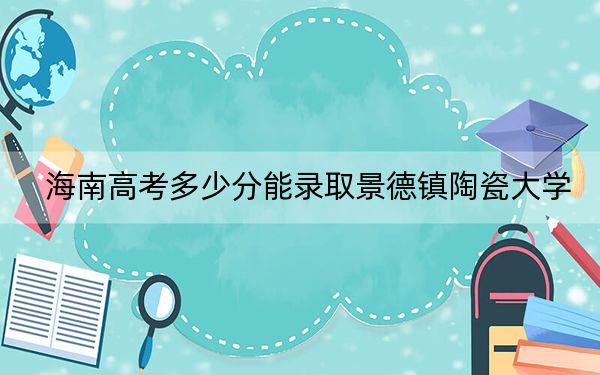 海南高考多少分能录取景德镇陶瓷大学